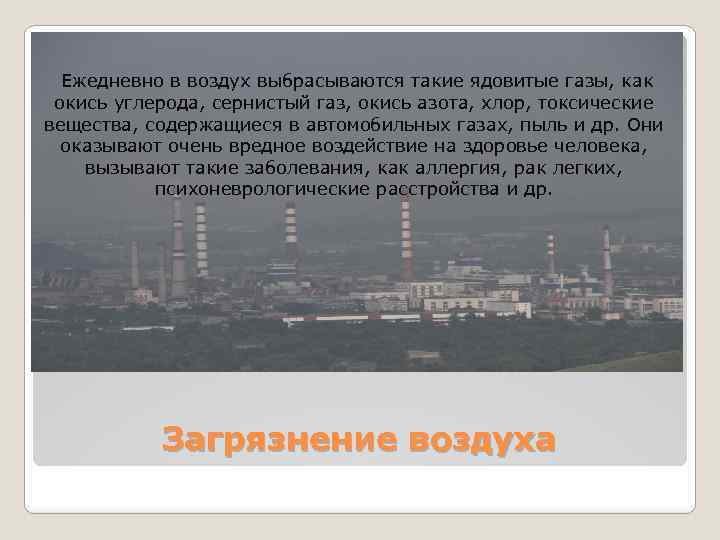 Ежедневно в воздух выбрасываются такие ядовитые газы, как окись углерода, сернистый газ, окись азота, хлор, токсические вещества, содержащиеся в автомобильных газах, пыль и др. Они оказывают очень вредное воздействие на здоровье человека, вызывают такие заболевания, как аллергия, рак легких, психоневрологические расстройства и др.

Загрязнение воздуха